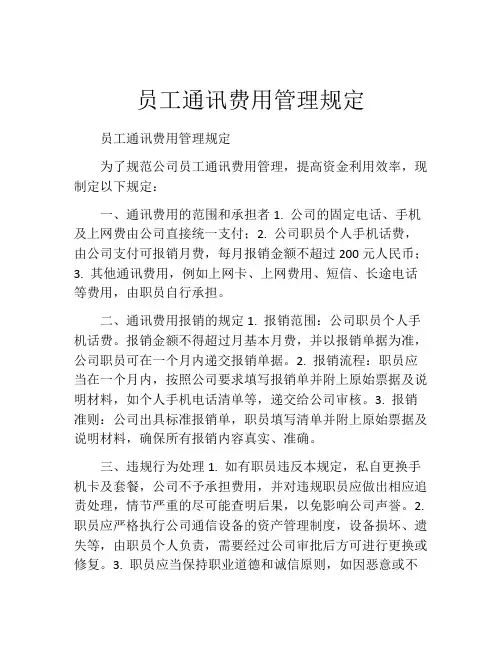 员工通讯费用管理规定

员工通讯费用管理规定

为了规范公司员工通讯费用管理，提高资金利用效率，现制定以下规定：

一、通讯费用的范围和承担者 1. 公司的固定电话、手机及上网费由公司直接统一支付；2. 公司职员个人手机话费，由公司支付可报销月费，每月报销金额不超过 200 元人民币；3. 其他通讯费用，例如上网卡、上网费用、短信、长途电话等费用，由职员自行承担。

二、通讯费用报销的规定 1. 报销范围：公司职员个人手机话费。报销金额不得超过月基本月费，并以报销单据为准，公司职员可在一个月内递交报销单据。2. 报销流程：职员应当在一个月内，按照公司要求填写报销单并附上原始票据及说明材料，如个人手机电话清单等，递交给公司审核。3. 报销准则：公司出具标准报销单，职员填写清单并附上原始票据及说明材料，确保所有报销内容真实、准确。

三、违规行为处理 1. 如有职员违反本规定，私自更换手机卡及套餐，公司不予承担费用，并对违规职员应做出相应追责处理，情节严重的尽可能查明后果，以免影响公司声誉。2. 职员应严格执行公司通信设备的资产管理制度，设备损坏、遗失等，由职员个人负责，需要经过公司审批后方可进行更换或修复。3. 职员应当保持职业道德和诚信原则，如因恶意或不